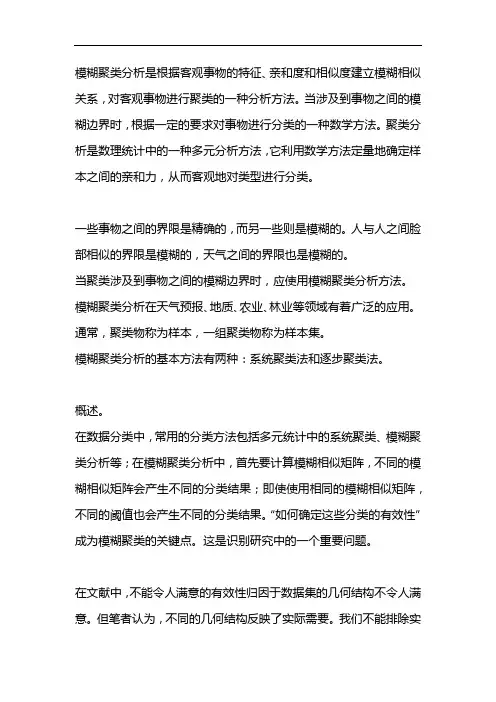 模糊聚类分析是根据客观事物的特征、亲和度和相似度建立模糊相似关系，对客观事物进行聚类的一种分析方法。当涉及到事物之间的模糊边界时，根据一定的要求对事物进行分类的一种数学方法。聚类分析是数理统计中的一种多元分析方法，它利用数学方法定量地确定样本之间的亲和力，从而客观地对类型进行分类。

一些事物之间的界限是精确的，而另一些则是模糊的。人与人之间脸部相似的界限是模糊的，天气之间的界限也是模糊的。
当聚类涉及到事物之间的模糊边界时，应使用模糊聚类分析方法。
模糊聚类分析在天气预报、地质、农业、林业等领域有着广泛的应用。
通常，聚类物称为样本，一组聚类物称为样本集。
模糊聚类分析的基本方法有两种：系统聚类法和逐步聚类法。

概述。
在数据分类中，常用的分类方法包括多元统计中的系统聚类、模糊聚类分析等；在模糊聚类分析中，首先要计算模糊相似矩阵，不同的模糊相似矩阵会产生不同的分类结果；即使使用相同的模糊相似矩阵，不同的阈值也会产生不同的分类结果。“如何确定这些分类的有效性”成为模糊聚类的关键点。这是识别研究中的一个重要问题。

在文献中，不能令人满意的有效性归因于数据集的几何结构不令人满意。但笔者认为，不同的几何结构反映了实际需要。我们不能排除实